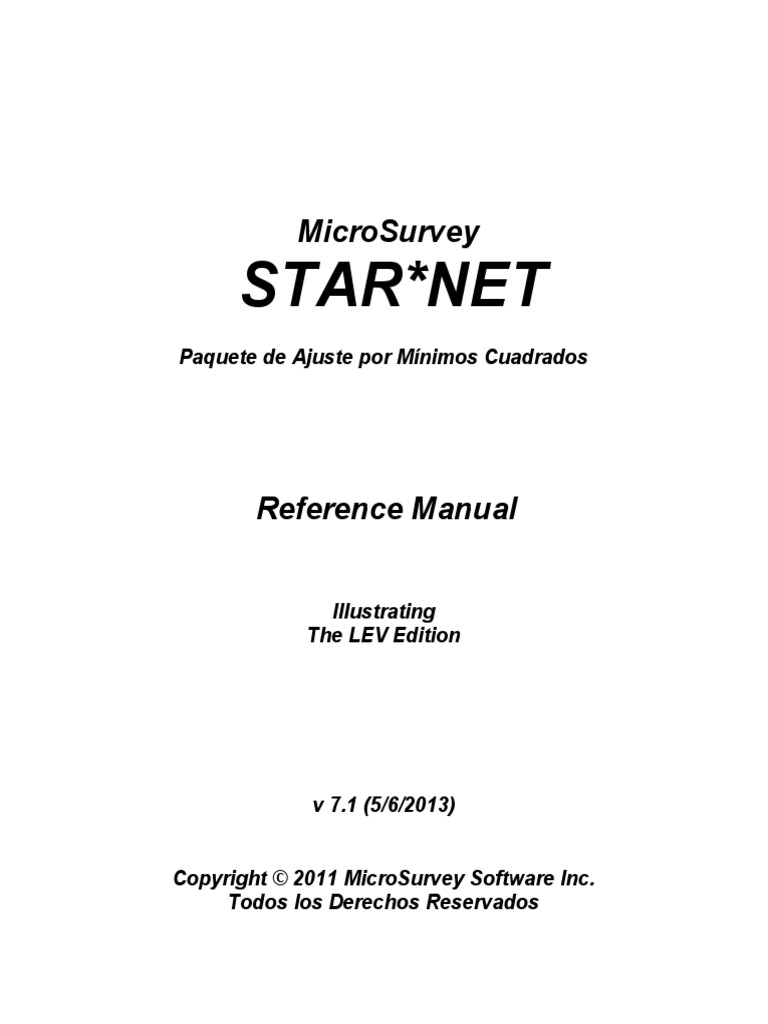 MicroSurvey
STAR*NET

Paquete de Ajuste por Mínimos Cuadrados

Reference Manual

Illustrating
The LEV Edition

v 7.1 (5/6/2013)

Copyright © 2011 MicroSurvey Software Inc.
Todos los Derechos Reservados